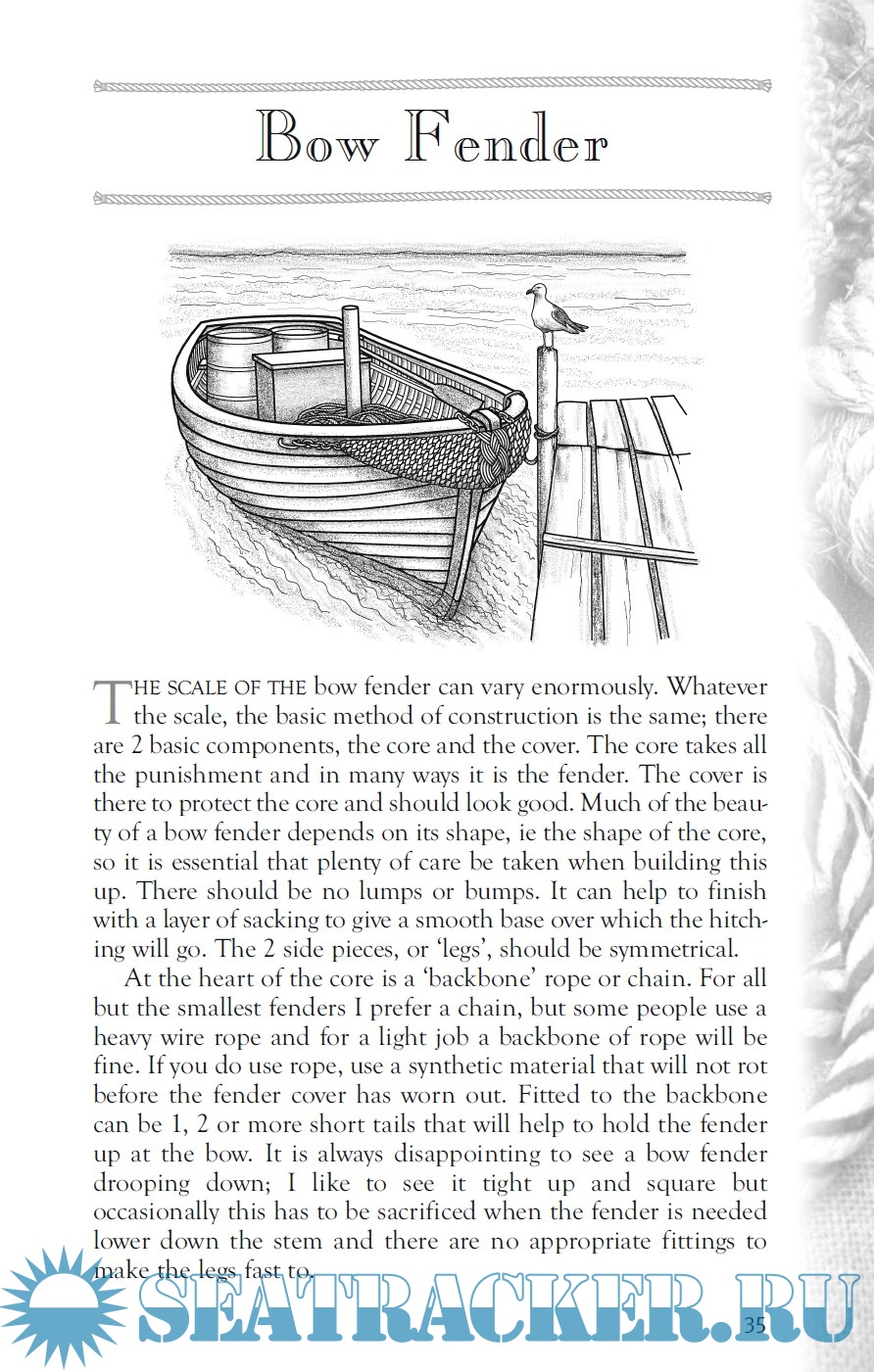 Bow Fender

THE SCALE OF THE bow fender can vary enormously. Whatever the scale, the basic method of construction is the same; there are 2 basic components, the core and the cover. The core takes all the punishment and in many ways it is the fender. The cover is there to protect the core and should look good. Much of the beauty of a bow fender depends on its shape, ie the shape of the core, so it is essential that plenty of care be taken when building this up. There should be no lumps or bumps. It can help to finish with a layer of sacking to give a smooth base over which the hitching will go. The 2 side pieces, or 'legs', should be symmetrical.

At the heart of the core is a 'backbone' rope or chain. For all but the smallest fenders I prefer a chain, but some people use a heavy wire rope and for a light job a backbone of rope will be fine. If you do use rope, use a synthetic material that will not rot before the fender cover has worn out. Fitted to the backbone can be 1, 2 or more short tails that will help to hold the fender up at the bow. It is always disappointing to see a bow fender drooping down; I like to see it tight up and square but occasionally this has to be sacrificed when the fender is needed lower down the stem and there are no appropriate fittings to make the legs fast to.

SEATRACKER.RU

35